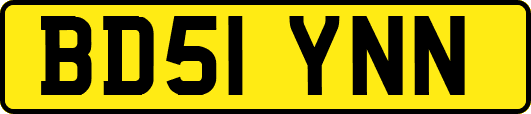 BD51 YNN